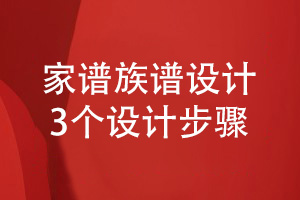 家谱族谱设计
3个设计步骤